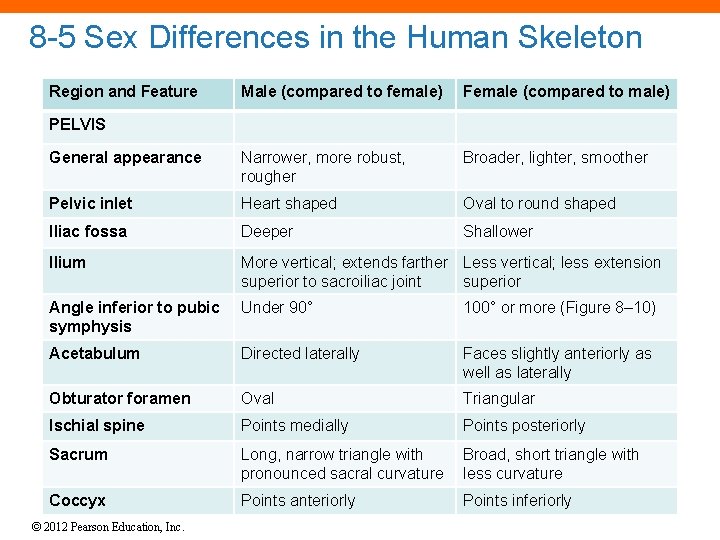 8-5 Sex Differences in the Human Skeleton

| Region and Feature | Male (compared to female) | Female (compared to male) |
|---|---|---|
| PELVIS | | |
| General appearance | Narrower, more robust, rougher | Broader, lighter, smoother |
| Pelvic inlet | Heart shaped | Oval to round shaped |
| Iliac fossa | Deeper | Shallower |
| Ilium | More vertical; extends farther superior to sacroiliac joint | Less vertical; less extension superior |
| Angle inferior to pubic symphysis | Under 90° | 100° or more (Figure 8–10) |
| Acetabulum | Directed laterally | Faces slightly anteriorly as well as laterally |
| Obturator foramen | Oval | Triangular |
| Ischial spine | Points medially | Points posteriorly |
| Sacrum | Long, narrow triangle with pronounced sacral curvature | Broad, short triangle with less curvature |
| Coccyx | Points anteriorly | Points inferiorly |

© 2012 Pearson Education, Inc.